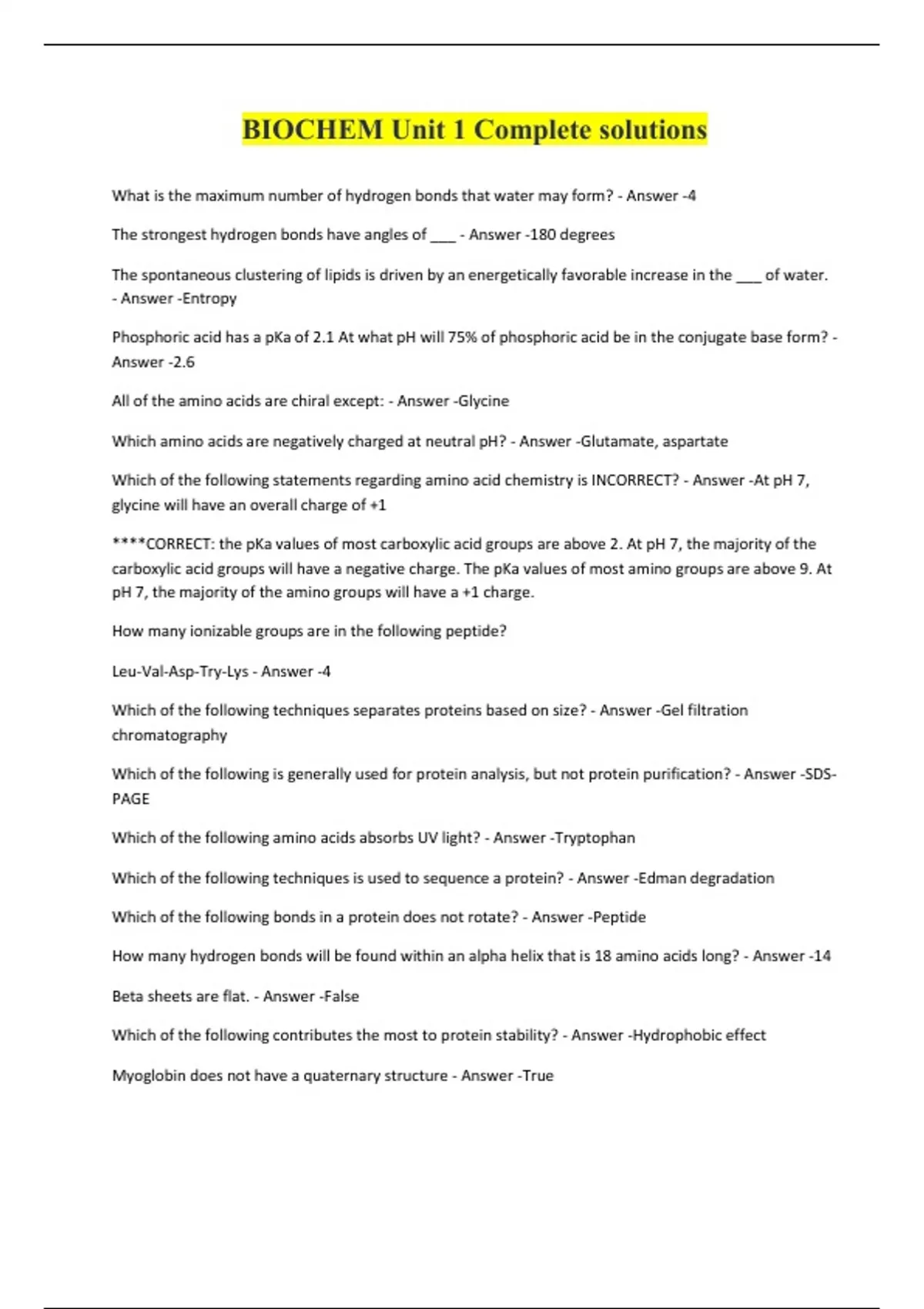 BIOCHEM Unit 1 Complete solutions

What is the maximum number of hydrogen bonds that water may form? - Answer -4

The strongest hydrogen bonds have angles of ___ - Answer -180 degrees

The spontaneous clustering of lipids is driven by an energetically favorable increase in the ___ of water. - Answer -Entropy

Phosphoric acid has a pKa of 2.1 At what pH will 75% of phosphoric acid be in the conjugate base form? - Answer -2.6

All of the amino acids are chiral except: - Answer -Glycine

Which amino acids are negatively charged at neutral pH? - Answer -Glutamate, aspartate

Which of the following statements regarding amino acid chemistry is INCORRECT? - Answer -At pH 7, glycine will have an overall charge of +1

****CORRECT: the pKa values of most carboxylic acid groups are above 2. At pH 7, the majority of the carboxylic acid groups will have a negative charge. The pKa values of most amino groups are above 9. At pH 7, the majority of the amino groups will have a +1 charge.

How many ionizable groups are in the following peptide?

Leu-Val-Asp-Try-Lys - Answer -4

Which of the following techniques separates proteins based on size? - Answer -Gel filtration chromatography

Which of the following is generally used for protein analysis, but not protein purification? - Answer -SDS-PAGE

Which of the following amino acids absorbs UV light? - Answer -Tryptophan

Which of the following techniques is used to sequence a protein? - Answer -Edman degradation

Which of the following bonds in a protein does not rotate? - Answer -Peptide

How many hydrogen bonds will be found within an alpha helix that is 18 amino acids long? - Answer -14

Beta sheets are flat. - Answer -False

Which of the following contributes the most to protein stability? - Answer -Hydrophobic effect

Myoglobin does not have a quaternary structure - Answer -True